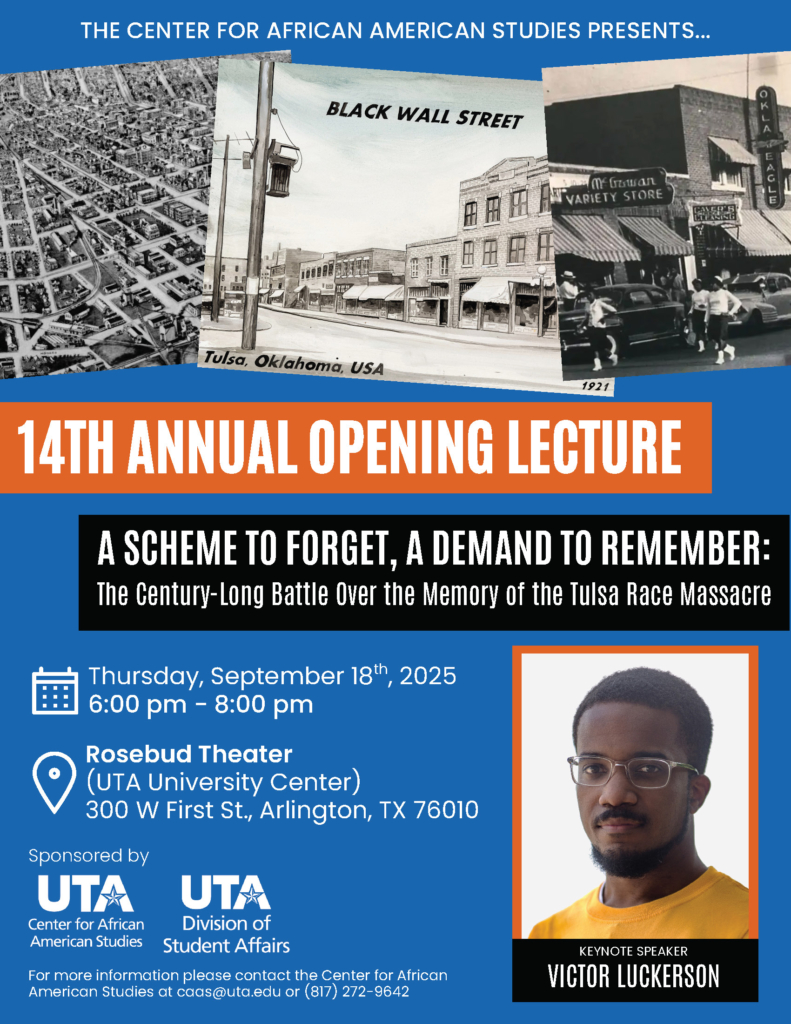 THE CENTER FOR AFRICAN AMERICAN STUDIES PRESENTS...

BLACK WALL STREET

Tulsa, Oklahoma, USA

McGowan VARIETY STORE

OKLA EAGLE

1921

14TH ANNUAL OPENING LECTURE

A SCHEME TO FORGET, A DEMAND TO REMEMBER:
The Century-Long Battle Over the Memory of the Tulsa Race Massacre

Thursday, September 18$^{th}$, 2025
6:00 pm - 8:00 pm

Rosebud Theater
(UTA University Center)
300 W First St., Arlington, TX 76010

Sponsored by

UTA Center for African American Studies

UTA Division of Student Affairs

For more information please contact the Center for African American Studies at caas@uta.edu or (817) 272-9642

KEYNOTE SPEAKER
VICTOR LUCKERSON